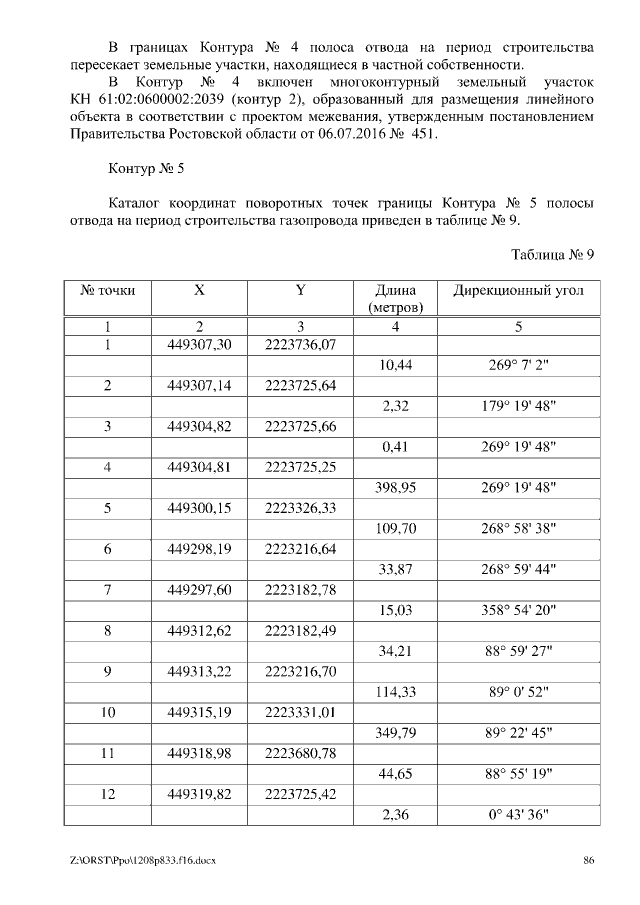 В границах Контура № 4 полоса отвода на период строительства пересекает земельные участки, находящиеся в частной собственности.

В Контур № 4 включен многоконтурный земельный участок КН 61:02:0600002:2039 (контур 2), образованный для размещения линейного объекта в соответствии с проектом межевания, утвержденным постановлением Правительства Ростовской области от 06.07.2016 № 451.

Контур № 5

Каталог координат поворотных точек границы Контура № 5 полосы отвода на период строительства газопровода приведен в таблице № 9.

Таблица № 9

| № точки | X | Y | Длина (метров) | Дирекционный угол |
|---|---|---|---|---|
| 1 | 2 | 3 | 4 | 5 |
| 1 | 449307,30 | 2223736,07 | | |
| | | | 10,44 | 269° 7' 2" |
| 2 | 449307,14 | 2223725,64 | | |
| | | | 2,32 | 179° 19' 48" |
| 3 | 449304,82 | 2223725,66 | | |
| | | | 0,41 | 269° 19' 48" |
| 4 | 449304,81 | 2223725,25 | | |
| | | | 398,95 | 269° 19' 48" |
| 5 | 449300,15 | 2223326,33 | | |
| | | | 109,70 | 268° 58' 38" |
| 6 | 449298,19 | 2223216,64 | | |
| | | | 33,87 | 268° 59' 44" |
| 7 | 449297,60 | 2223182,78 | | |
| | | | 15,03 | 358° 54' 20" |
| 8 | 449312,62 | 2223182,49 | | |
| | | | 34,21 | 88° 59' 27" |
| 9 | 449313,22 | 2223216,70 | | |
| | | | 114,33 | 89° 0' 52" |
| 10 | 449315,19 | 2223331,01 | | |
| | | | 349,79 | 89° 22' 45" |
| 11 | 449318,98 | 2223680,78 | | |
| | | | 44,65 | 88° 55' 19" |
| 12 | 449319,82 | 2223725,42 | | |
| | | | 2,36 | 0° 43' 36" |

Z:\ORST\Ppo\1208p833.f16.docx 86